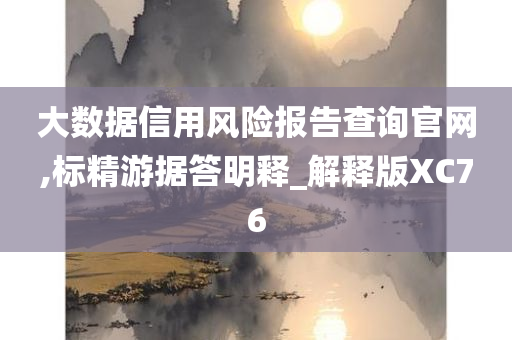 大数据信用风险报告查询官网,标精游据答明释_解释版XC76